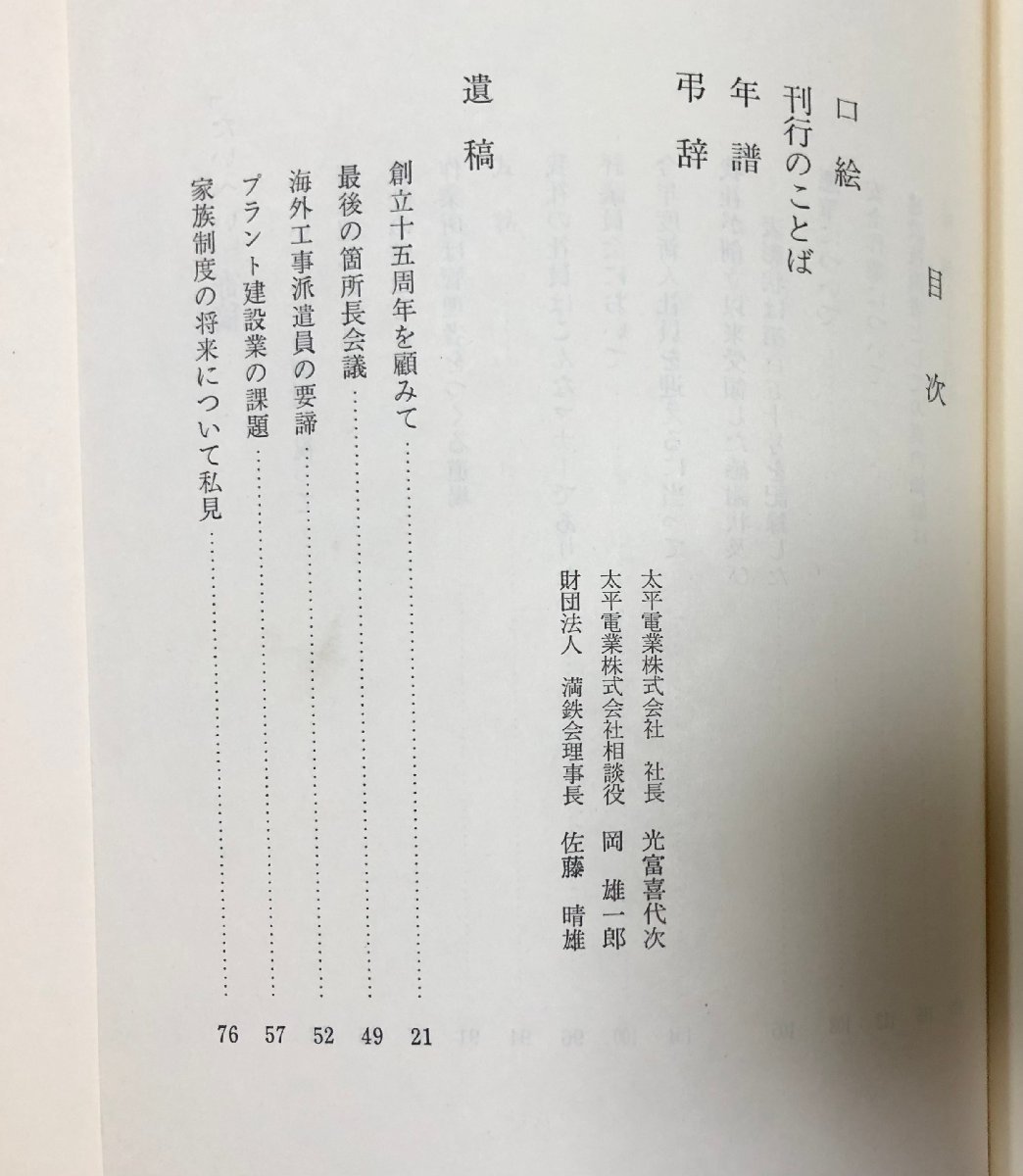 目次

口絵

刊行のことば

年譜

弔辞

太平電業株式会社　社長　光富喜代次

太平電業株式会社相談役　岡　雄一郎

財団法人　満鉄会理事長　佐藤　晴雄

遺稿

創立十五周年を顧みて……21

最後の箇所長会議……49

海外工事派遣員の要諦……52

プラント建設業の課題……57

家族制度の将来について私見……76